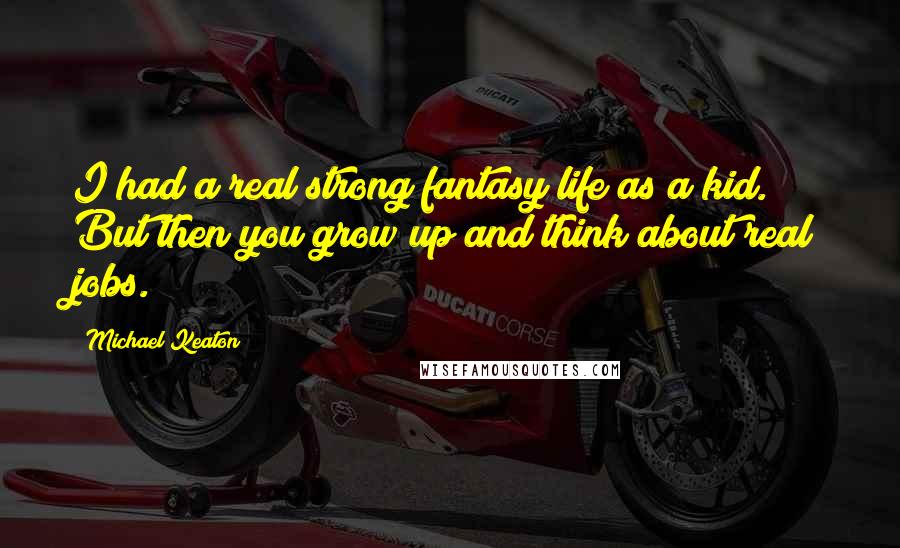 I had a real strong fantasy life as a kid. But then you grow up and think about real jobs.

Michael Keaton

WISEFAMOUSQUOTES.COM

DUCATI

DUCATI CORSE